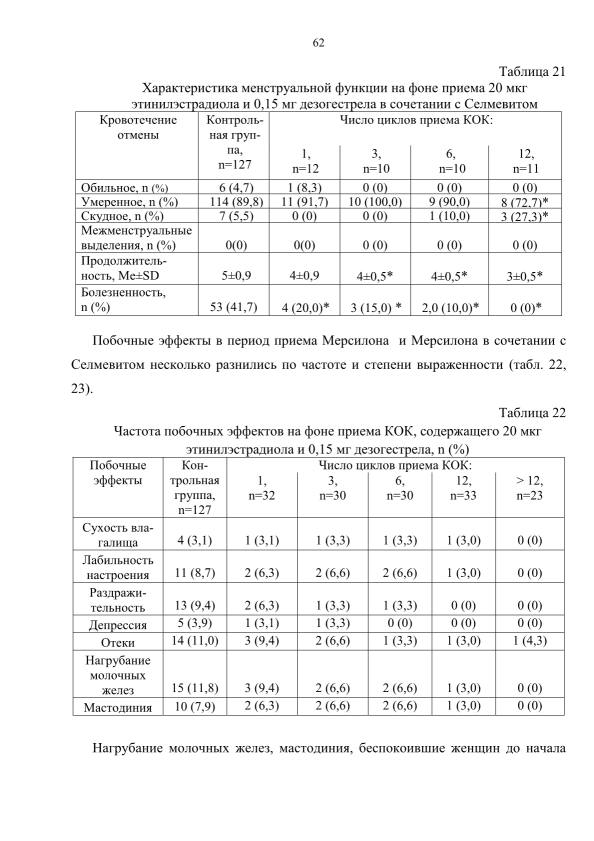 62

Таблица 21

Характеристика менструальной функции на фоне приема 20 мкг этинилэстрадиола и 0,15 мг дезогестрела в сочетании с Селмевитом

| Кровотечение отмены | Контрольная группа, n=127 | Число циклов приема КОК: 1, n=12 | 3, n=10 | 6, n=10 | 12, n=11 |
|---|---|---|---|---|---|
| Обильное, n (%) | 6 (4,7) | 1 (8,3) | 0 (0) | 0 (0) | 0 (0) |
| Умеренное, n (%) | 114 (89,8) | 11 (91,7) | 10 (100,0) | 9 (90,0) | 8 (72,7)* |
| Скудное, n (%) | 7 (5,5) | 0 (0) | 0 (0) | 1 (10,0) | 3 (27,3)* |
| Межменструальные выделения, n (%) | 0(0) | 0(0) | 0 (0) | 0 (0) | 0 (0) |
| Продолжительность, Me±SD | 5±0,9 | 4±0,9 | 4±0,5* | 4±0,5* | 3±0,5* |
| Болезненность, n (%) | 53 (41,7) | 4 (20,0)* | 3 (15,0) * | 2,0 (10,0)* | 0 (0)* |

Побочные эффекты в период приема Мерсилона и Мерсилона в сочетании с Селмевитом несколько разнились по частоте и степени выраженности (табл. 22, 23).

Таблица 22

Частота побочных эффектов на фоне приема КОК, содержащего 20 мкг этинилэстрадиола и 0,15 мг дезогестрела, n (%)

| Побочные эффекты | Контрольная группа, n=127 | Число циклов приема КОК: 1, n=32 | 3, n=30 | 6, n=30 | 12, n=33 | > 12, n=23 |
|---|---|---|---|---|---|---|
| Сухость влагалища | 4 (3,1) | 1 (3,1) | 1 (3,3) | 1 (3,3) | 1 (3,0) | 0 (0) |
| Лабильность настроения | 11 (8,7) | 2 (6,3) | 2 (6,6) | 2 (6,6) | 1 (3,0) | 0 (0) |
| Раздражительность | 13 (9,4) | 2 (6,3) | 1 (3,3) | 1 (3,3) | 0 (0) | 0 (0) |
| Депрессия | 5 (3,9) | 1 (3,1) | 1 (3,3) | 0 (0) | 0 (0) | 0 (0) |
| Отеки | 14 (11,0) | 3 (9,4) | 2 (6,6) | 1 (3,3) | 1 (3,0) | 1 (4,3) |
| Нагрубание молочных желез | 15 (11,8) | 3 (9,4) | 2 (6,6) | 2 (6,6) | 1 (3,0) | 0 (0) |
| Мастодиния | 10 (7,9) | 2 (6,3) | 2 (6,6) | 2 (6,6) | 1 (3,0) | 0 (0) |

Нагрубание молочных желез, мастодиния, беспокоившие женщин до начала